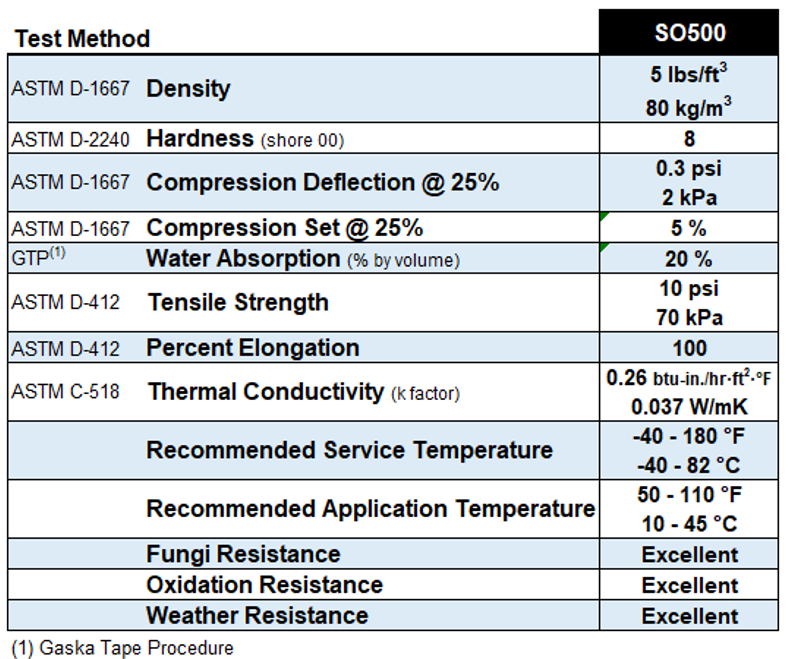 | Test Method | | SO500 |
|---|---|---|
| ASTM D-1667 | Density | 5 lbs/ft$^3$ 80 kg/m$^3$ |
| ASTM D-2240 | Hardness (shore 00) | 8 |
| ASTM D-1667 | Compression Deflection @ 25% | 0.3 psi 2 kPa |
| ASTM D-1667 | Compression Set @ 25% | 5 % |
| GTP$^{(1)}$ | Water Absorption (% by volume) | 20 % |
| ASTM D-412 | Tensile Strength | 10 psi 70 kPa |
| ASTM D-412 | Percent Elongation | 100 |
| ASTM C-518 | Thermal Conductivity (k factor) | 0.26 btu-in./hr·ft$^2$·°F 0.037 W/mK |
| | Recommended Service Temperature | -40 - 180 °F -40 - 82 °C |
| | Recommended Application Temperature | 50 - 110 °F 10 - 45 °C |
| | Fungi Resistance | Excellent |
| | Oxidation Resistance | Excellent |
| | Weather Resistance | Excellent |

(1) Gaska Tape Procedure